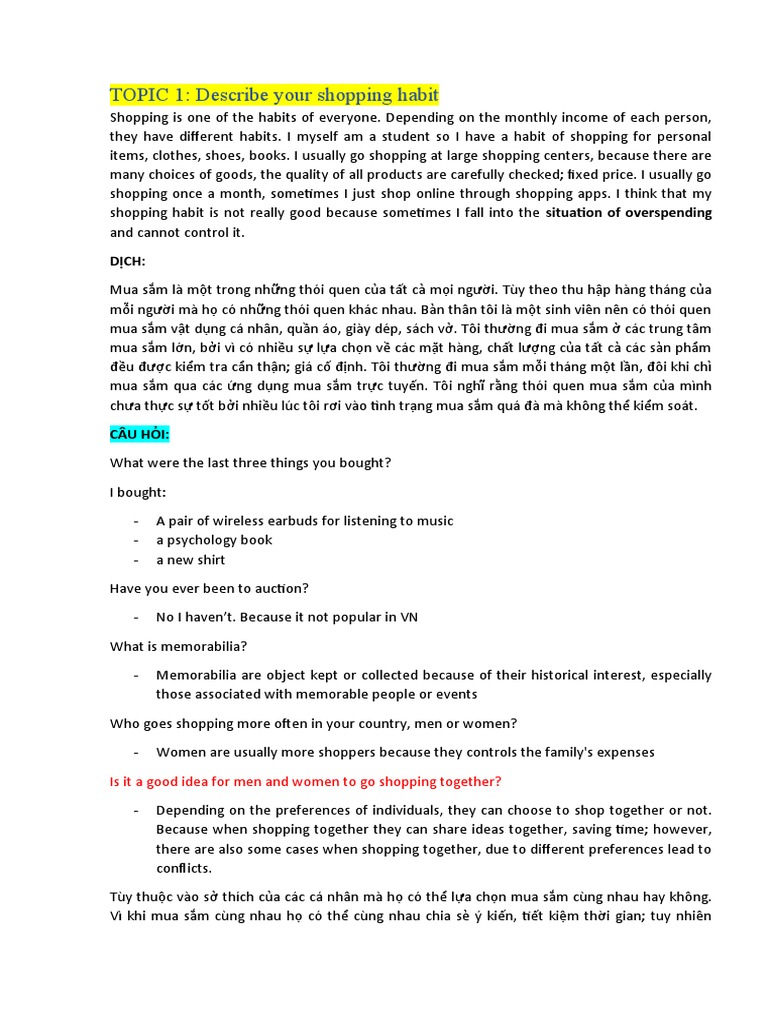 TOPIC 1: Describe your shopping habit

Shopping is one of the habits of everyone. Depending on the monthly income of each person, they have different habits. I myself am a student so I have a habit of shopping for personal items, clothes, shoes, books. I usually go shopping at large shopping centers, because there are many choices of goods, the quality of all products are carefully checked; fixed price. I usually go shopping once a month, sometimes I just shop online through shopping apps. I think that my shopping habit is not really good because sometimes I fall into the situation of overspending and cannot control it.

DỊCH:

Mua sắm là một trong những thói quen của tất cả mọi người. Tùy theo thu hập hàng tháng của mỗi người mà họ có những thói quen khác nhau. Bản thân tôi là một sinh viên nên có thói quen mua sắm vật dụng cá nhân, quần áo, giày dép, sách vở. Tôi thường đi mua sắm ở các trung tâm mua sắm lớn, bởi vì có nhiều sự lựa chọn về các mặt hàng, chất lượng của tất cả các sản phẩm đều được kiểm tra cẩn thận; giá cố định. Tôi thường đi mua sắm mỗi tháng một lần, đôi khi chỉ mua sắm qua các ứng dụng mua sắm trực tuyến. Tôi nghĩ rằng thói quen mua sắm của mình chưa thực sự tốt bởi nhiều lúc tôi rơi vào tình trạng mua sắm quá đà mà không thể kiểm soát.

CÂU HỎI:

What were the last three things you bought?

I bought:

- A pair of wireless earbuds for listening to music
- a psychology book
- a new shirt

Have you ever been to auction?

- No I haven't. Because it not popular in VN

What is memorabilia?

- Memorabilia are object kept or collected because of their historical interest, especially those associated with memorable people or events

Who goes shopping more often in your country, men or women?

- Women are usually more shoppers because they controls the family's expenses

Is it a good idea for men and women to go shopping together?

- Depending on the preferences of individuals, they can choose to shop together or not. Because when shopping together they can share ideas together, saving time; however, there are also some cases when shopping together, due to different preferences lead to conflicts.

Tùy thuộc vào sở thích của các cá nhân mà họ có thể lựa chọn mua sắm cùng nhau hay không. Vì khi mua sắm cùng nhau họ có thể cùng nhau chia sẻ ý kiến, tiết kiệm thời gian; tuy nhiên